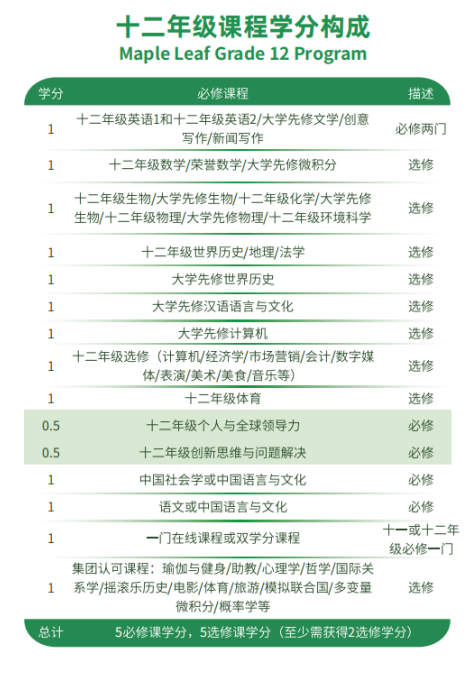 十二年级课程学分构成
Maple Leaf Grade 12 Program

| 学分 | 必修课程 | 描述 |
|---|---|---|
| 1 | 十二年级英语1和十二年级英语2/大学先修文学/创意写作/新闻写作 | 必修两门 |
| 1 | 十二年级数学/荣誉数学/大学先修微积分 | 选修 |
| 1 | 十二年级生物/大学先修生物/十二年级化学/大学先修生物/十二年级物理/大学先修物理/十二年级环境科学 | 选修 |
| 1 | 十二年级世界历史/地理/法学 | 选修 |
| 1 | 大学先修世界历史 | 选修 |
| 1 | 大学先修汉语语言与文化 | 选修 |
| 1 | 大学先修计算机 | 选修 |
| 1 | 十二年级选修（计算机/经济学/市场营销/会计/数字媒体/表演/美术/美食/音乐等） | 选修 |
| 1 | 十二年级体育 | 选修 |
| 0.5 | 十二年级个人与全球领导力 | 必修 |
| 0.5 | 十二年级创新思维与问题解决 | 必修 |
| 1 | 中国社会学或中国语言与文化 | 必修 |
| 1 | 语文或中国语言与文化 | 必修 |
| 1 | 一门在线课程或双学分课程 | 十一或十二年级必修一门 |
| 1 | 集团认可课程：瑜伽与健身/助教/心理学/哲学/国际关系学/摇滚乐历史/电影/体育/旅游/模拟联合国/多变量微积分/概率学等 | 选修 |
| 总计 | 5必修课学分，5选修课学分（至少需获得2选修学分） | |